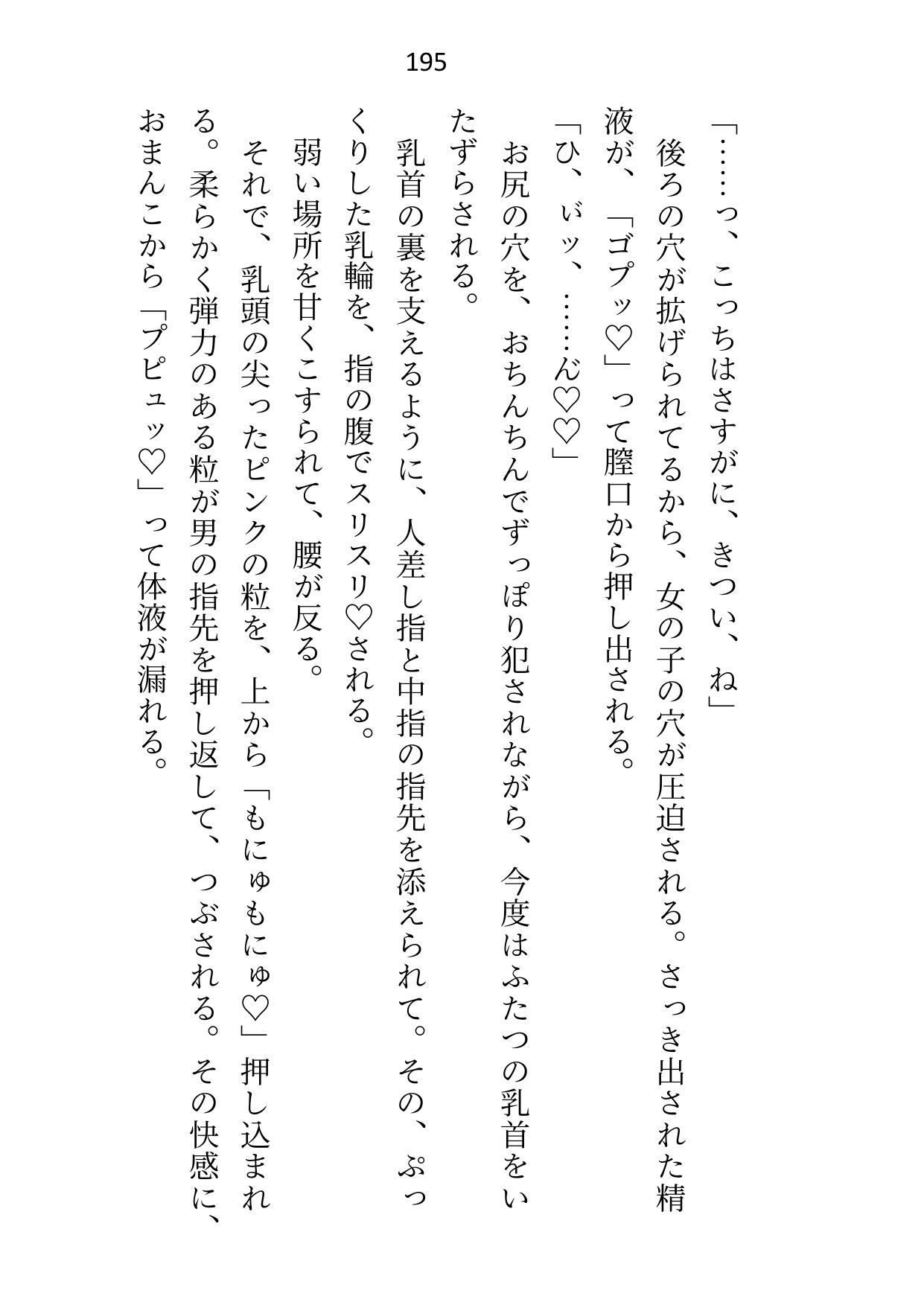 195

「……っ、こっちはさすがに、きつい、ね」

後ろの穴が拡げられてるから、女の子の穴が圧迫される。さっき出された精液が、「ゴプッ♡」って膣口から押し出される。

「ひ、ぃッ、……ん♡♡」

お尻の穴を、おちんちんでずっぽり犯されながら、今度はふたつの乳首をいたずらされる。

乳首の裏を支えるように、人差し指と中指の指先を添えられて。その、ぷっくりした乳輪を、指の腹でスリスリ♡される。

弱い場所を甘くこすられて、腰が反る。

それで、乳頭の尖ったピンクの粒を、上から「もにゅもにゅ♡」押し込まれる。柔らかく弾力のある粒が男の指先を押し返して、つぶされる。その快感に、おまんこから「プピュッ♡」って体液が漏れる。